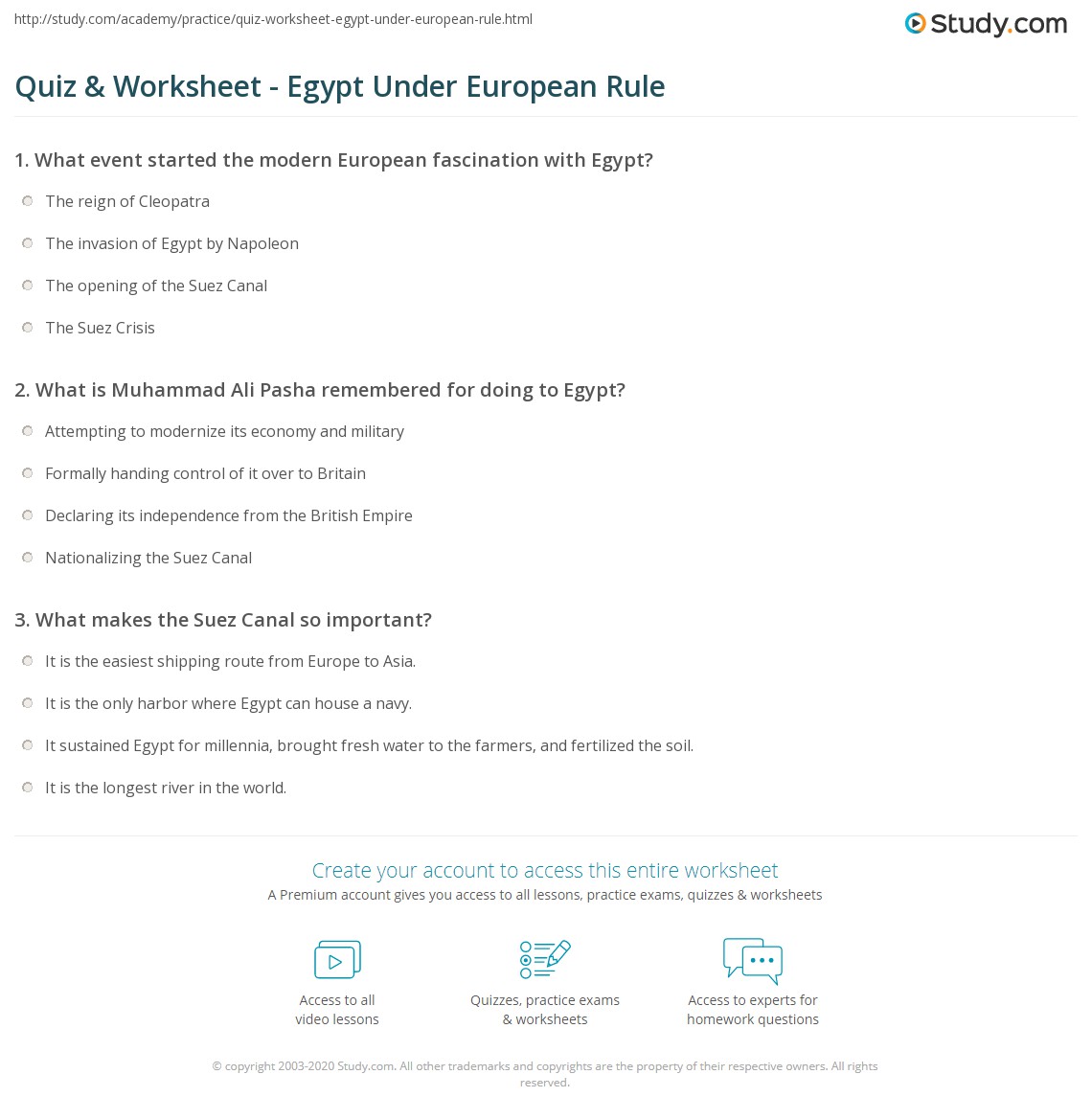 http://study.com/academy/practice/quiz-worksheet-egypt-under-european-rule.html

Study.com

Quiz & Worksheet - Egypt Under European Rule

1. What event started the modern European fascination with Egypt?

The reign of Cleopatra

The invasion of Egypt by Napoleon

The opening of the Suez Canal

The Suez Crisis

2. What is Muhammad Ali Pasha remembered for doing to Egypt?

Attempting to modernize its economy and military

Formally handing control of it over to Britain

Declaring its independence from the British Empire

Nationalizing the Suez Canal

3. What makes the Suez Canal so important?

It is the easiest shipping route from Europe to Asia.

It is the only harbor where Egypt can house a navy.

It sustained Egypt for millennia, brought fresh water to the farmers, and fertilized the soil.

It is the longest river in the world.

Create your account to access this entire worksheet

A Premium account gives you access to all lessons, practice exams, quizzes & worksheets

Access to all video lessons

Quizzes, practice exams & worksheets

Access to experts for homework questions

© copyright 2003-2020 Study.com. All other trademarks and copyrights are the property of their respective owners. All rights reserved.